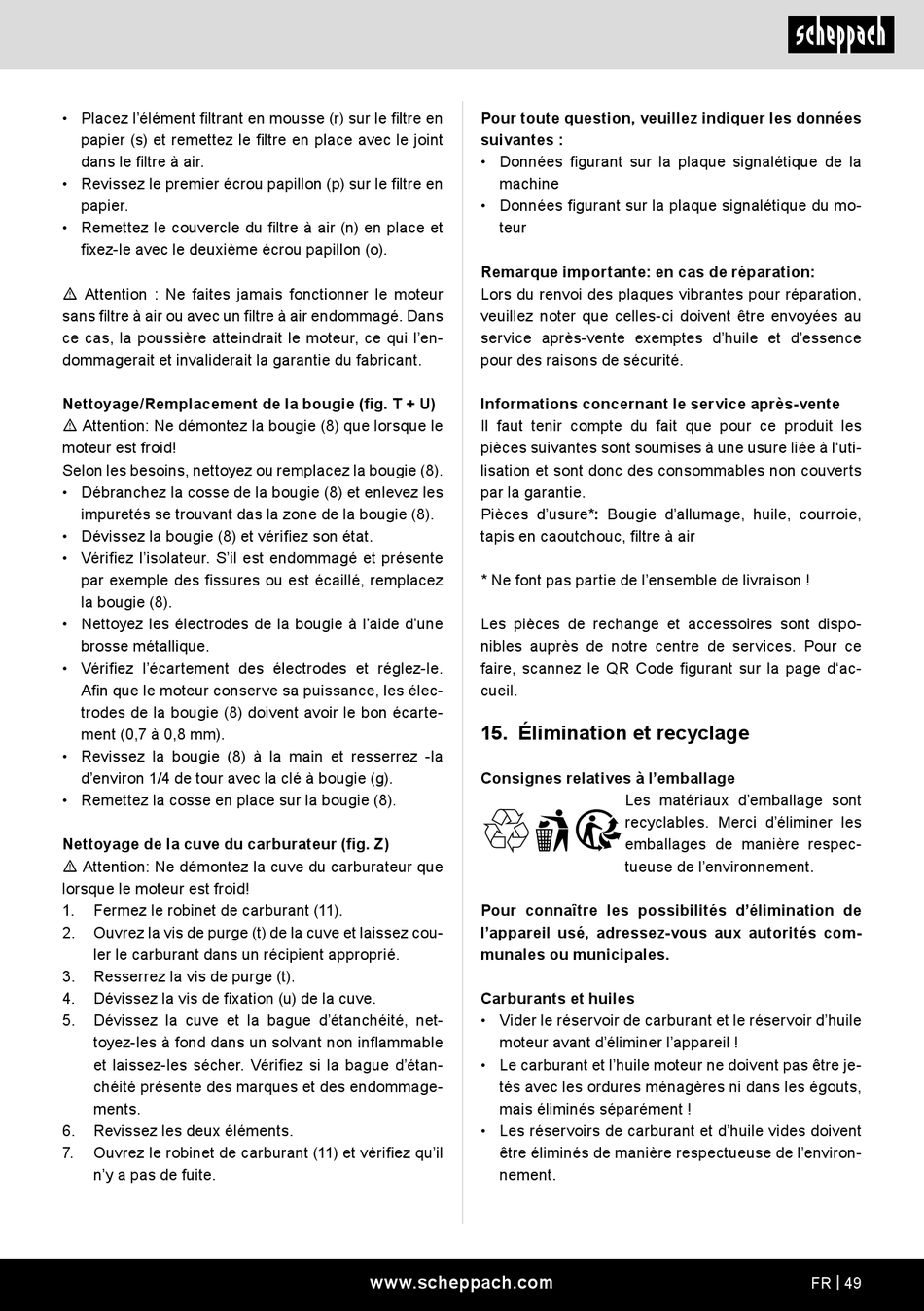 scheppach

• Placez l'élément filtrant en mousse (r) sur le filtre en papier (s) et remettez le filtre en place avec le joint dans le filtre à air.
• Revissez le premier écrou papillon (p) sur le filtre en papier.
• Remettez le couvercle du filtre à air (n) en place et fixez-le avec le deuxième écrou papillon (o).

⚠ Attention : Ne faites jamais fonctionner le moteur sans filtre à air ou avec un filtre à air endommagé. Dans ce cas, la poussière atteindrait le moteur, ce qui l'endommagerait et invaliderait la garantie du fabricant.

Nettoyage/Remplacement de la bougie (fig. T + U)
⚠ Attention: Ne démontez la bougie (8) que lorsque le moteur est froid!
Selon les besoins, nettoyez ou remplacez la bougie (8).
• Débranchez la cosse de la bougie (8) et enlevez les impuretés se trouvant das la zone de la bougie (8).
• Dévissez la bougie (8) et vérifiez son état.
• Vérifiez l'isolateur. S'il est endommagé et présente par exemple des fissures ou est écaillé, remplacez la bougie (8).
• Nettoyez les électrodes de la bougie à l'aide d'une brosse métallique.
• Vérifiez l'écartement des électrodes et réglez-le. Afin que le moteur conserve sa puissance, les électrodes de la bougie (8) doivent avoir le bon écartement (0,7 à 0,8 mm).
• Revissez la bougie (8) à la main et resserrez -la d'environ 1/4 de tour avec la clé à bougie (g).
• Remettez la cosse en place sur la bougie (8).

Nettoyage de la cuve du carburateur (fig. Z)
⚠ Attention: Ne démontez la cuve du carburateur que lorsque le moteur est froid!
1. Fermez le robinet de carburant (11).
2. Ouvrez la vis de purge (t) de la cuve et laissez couler le carburant dans un récipient approprié.
3. Resserrez la vis de purge (t).
4. Dévissez la vis de fixation (u) de la cuve.
5. Dévissez la cuve et la bague d'étanchéité, nettoyez-les à fond dans un solvant non inflammable et laissez-les sécher. Vérifiez si la bague d'étanchéité présente des marques et des endommagements.
6. Revissez les deux éléments.
7. Ouvrez le robinet de carburant (11) et vérifiez qu'il n'y a pas de fuite.

Pour toute question, veuillez indiquer les données suivantes :
• Données figurant sur la plaque signalétique de la machine
• Données figurant sur la plaque signalétique du moteur

Remarque importante: en cas de réparation:
Lors du renvoi des plaques vibrantes pour réparation, veuillez noter que celles-ci doivent être envoyées au service après-vente exemptes d'huile et d'essence pour des raisons de sécurité.

Informations concernant le service après-vente
Il faut tenir compte du fait que pour ce produit les pièces suivantes sont soumises à une usure liée à l'utilisation et sont donc des consommables non couverts par la garantie.
Pièces d'usure*: Bougie d'allumage, huile, courroie, tapis en caoutchouc, filtre à air

* Ne font pas partie de l'ensemble de livraison !

Les pièces de rechange et accessoires sont disponibles auprès de notre centre de services. Pour ce faire, scannez le QR Code figurant sur la page d'accueil.

15. Élimination et recyclage

Consignes relatives à l'emballage
Les matériaux d'emballage sont recyclables. Merci d'éliminer les emballages de manière respectueuse de l'environnement.

Pour connaître les possibilités d'élimination de l'appareil usé, adressez-vous aux autorités communales ou municipales.

Carburants et huiles
• Vider le réservoir de carburant et le réservoir d'huile moteur avant d'éliminer l'appareil !
• Le carburant et l'huile moteur ne doivent pas être jetés avec les ordures ménagères ni dans les égouts, mais éliminés séparément !
• Les réservoirs de carburant et d'huile vides doivent être éliminés de manière respectueuse de l'environnement.

www.scheppach.com FR | 49